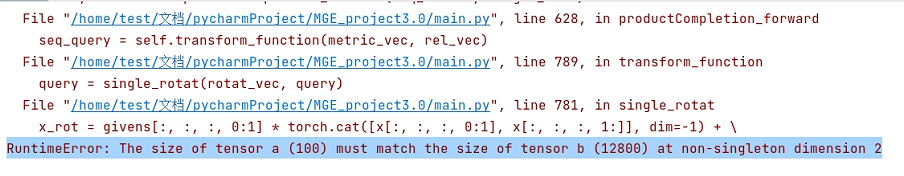 File "/home/test/文档/pycharmProject/MGE_project3.0/main.py", line 628, in productCompletion_forward
    seq_query = self.transform_function(metric_vec, rel_vec)
File "/home/test/文档/pycharmProject/MGE_project3.0/main.py", line 789, in transform_function
    query = single_rotat(rotat_vec, query)
File "/home/test/文档/pycharmProject/MGE_project3.0/main.py", line 781, in single_rotat
    x_rot = givens[:, :, :, 0:1] * torch.cat([x[:, :, :, 0:1], x[:, :, :, 1:]], dim=-1) + \
RuntimeError: The size of tensor a (100) must match the size of tensor b (12800) at non-singleton dimension 2